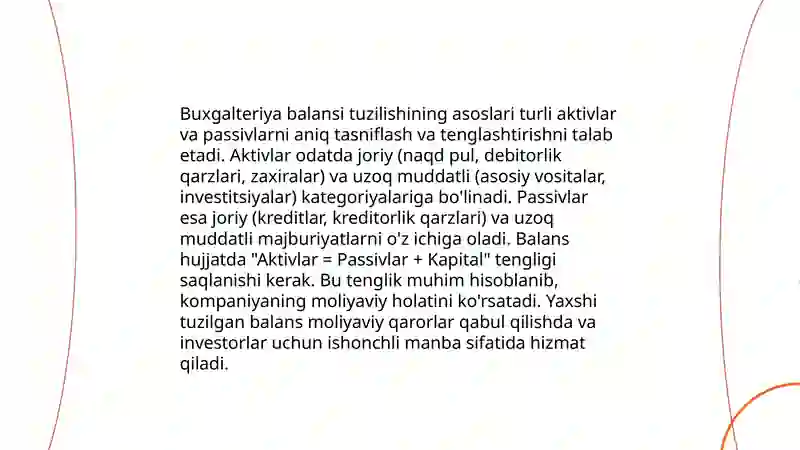 Buxgalteriya balansi tuzilishining asoslari turli aktivlar va passivlarni aniq tasniflash va tenglashtirishni talab etadi. Aktivlar odatda joriy (naqd pul, debitorlik qarzlari, zaxiralar) va uzoq muddatli (asosiy vositalar, investitsiyalar) kategoriyalariga bo'linadi. Passivlar esa joriy (kreditlar, kreditorlik qarzlari) va uzoq muddatli majburiyatlarni o'z ichiga oladi. Balans hujjatda "Aktivlar = Passivlar + Kapital" tengligi saqlanishi kerak. Bu tenglik muhim hisoblanib, kompaniyaning moliyaviy holatini ko'rsatadi. Yaxshi tuzilgan balans moliyaviy qarorlar qabul qilishda va investorlar uchun ishonchli manba sifatida hizmat qiladi.